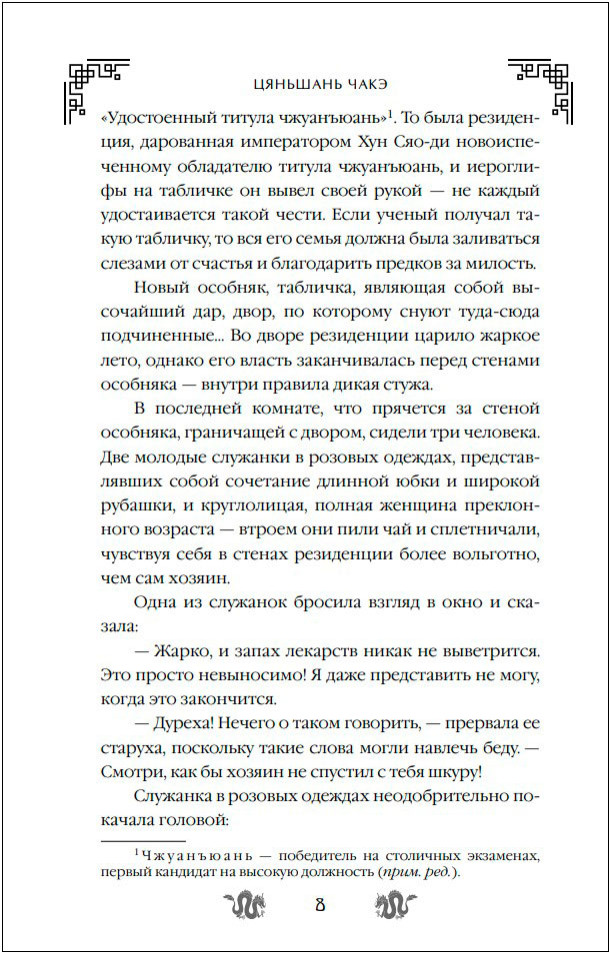 ЦЯНЬШАНЬ ЧАКЭ

«Удостоенный титула чжуанъюань»$^1$. То была резиденция, дарованная императором Хун Сяо-ди новоиспеченному обладателю титула чжуанъюань, и иероглифы на табличке он вывел своей рукой — не каждый удостаивается такой чести. Если ученый получал такую табличку, то вся его семья должна была заливаться слезами от счастья и благодарить предков за милость.

Новый особняк, табличка, являющая собой высочайший дар, двор, по которому снуют туда-сюда подчиненные... Во дворе резиденции царило жаркое лето, однако его власть заканчивалась перед стенами особняка — внутри правила дикая стужа.

В последней комнате, что прячется за стеной особняка, граничащей с двором, сидели три человека. Две молодые служанки в розовых одеждах, представлявших собой сочетание длинной юбки и широкой рубашки, и круглолицая, полная женщина преклонного возраста — втроем они пили чай и сплетничали, чувствуя себя в стенах резиденции более вольготно, чем сам хозяин.

Одна из служанок бросила взгляд в окно и сказала:

— Жарко, и запах лекарств никак не выветрится. Это просто невыносимо! Я даже представить не могу, когда это закончится.

— Дуреха! Нечего о таком говорить, — прервала ее старуха, поскольку такие слова могли навлечь беду. — Смотри, как бы хозяин не спустил с тебя шкуру!

Служанка в розовых одеждах неодобрительно покачала головой:

$^1$ Чжуанъюань — победитель на столичных экзаменах, первый кандидат на высокую должность (прим. ред.).

8